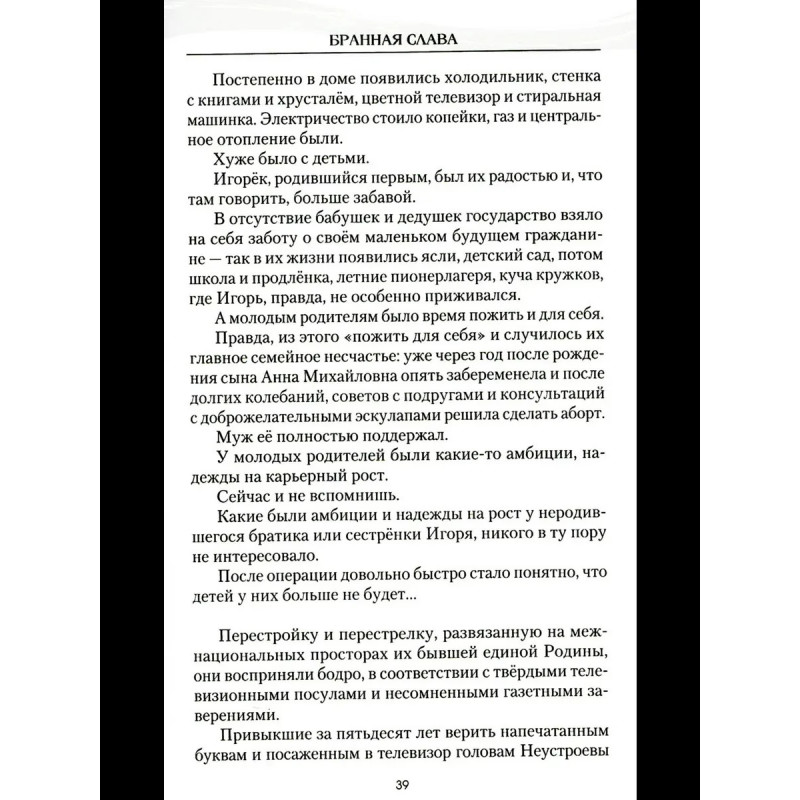 БРАННАЯ СЛАВА

Постепенно в доме появились холодильник, стенка с книгами и хрусталём, цветной телевизор и стиральная машинка. Электричество стоило копейки, газ и центральное отопление были.

Хуже было с детьми.

Игорёк, родившийся первым, был их радостью и, что там говорить, больше забавой.

В отсутствие бабушек и дедушек государство взяло на себя заботу о своём маленьком будущем гражданине — так в их жизни появились ясли, детский сад, потом школа и продлёнка, летние пионерлагеря, куча кружков, где Игорь, правда, не особенно приживался.

А молодым родителям было время пожить и для себя.

Правда, из этого «пожить для себя» и случилось их главное семейное несчастье: уже через год после рождения сына Анна Михайловна опять забеременела и после долгих колебаний, советов с подругами и консультаций с доброжелательными эскулапами решила сделать аборт.

Муж её полностью поддержал.

У молодых родителей были какие-то амбиции, надежды на карьерный рост.

Сейчас и не вспомнишь.

Какие были амбиции и надежды на рост у неродившегося братика или сестрёнки Игоря, никого в ту пору не интересовало.

После операции довольно быстро стало понятно, что детей у них больше не будет...

Перестройку и перестрелку, развязанную на межнациональных просторах их бывшей единой Родины, они восприняли бодро, в соответствии с твёрдыми телевизионными посулами и несомненными газетными заверениями.

Привыкшие за пятьдесят лет верить напечатанным буквам и посаженным в телевизор головам Неустроевы

39